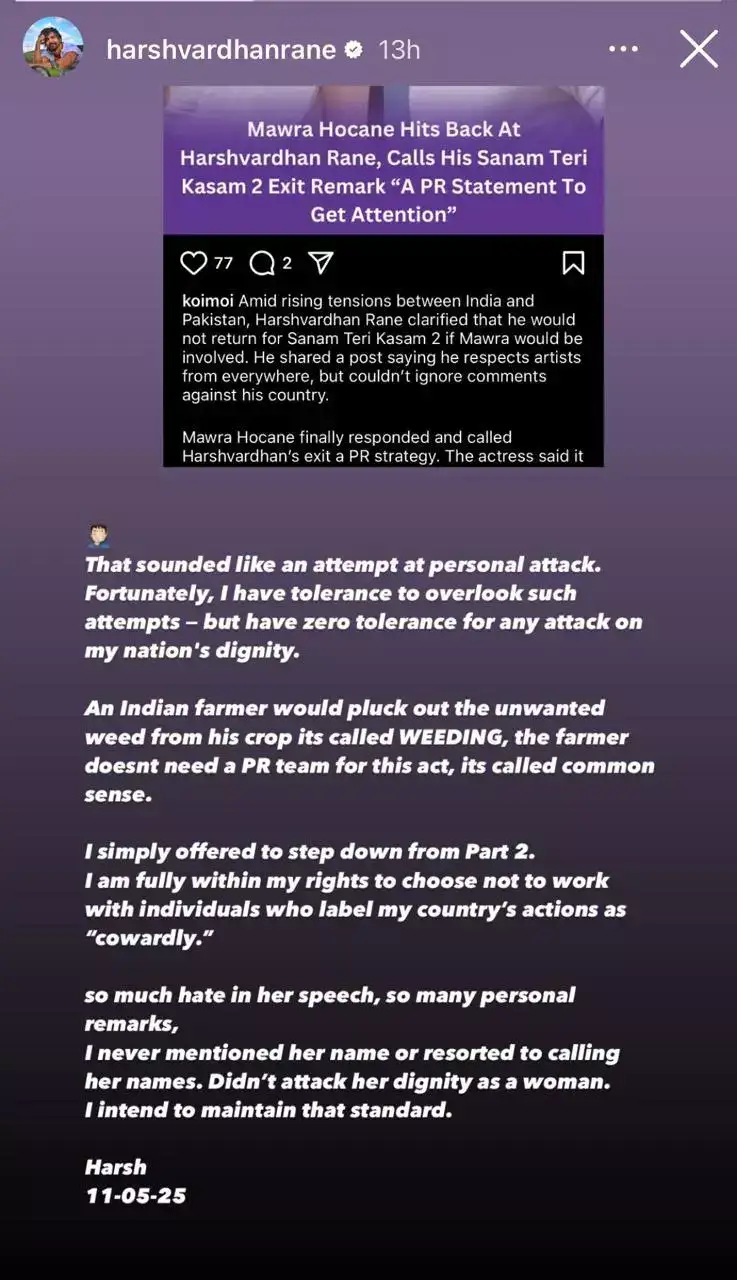 harshvardhanrane 13h

Mawra Hocane Hits Back At Harshvardhan Rane, Calls His Sanam Teri Kasam 2 Exit Remark "A PR Statement To Get Attention"

77 2

koimoi Amid rising tensions between India and Pakistan, Harshvardhan Rane clarified that he would not return for Sanam Teri Kasam 2 if Mawra would be involved. He shared a post saying he respects artists from everywhere, but couldn't ignore comments against his country.

Mawra Hocane finally responded and called Harshvardhan's exit a PR strategy. The actress said it

That sounded like an attempt at personal attack. Fortunately, I have tolerance to overlook such attempts – but have zero tolerance for any attack on my nation's dignity.

An Indian farmer would pluck out the unwanted weed from his crop its called WEEDING, the farmer doesnt need a PR team for this act, its called common sense.

I simply offered to step down from Part 2.
I am fully within my rights to choose not to work with individuals who label my country's actions as "cowardly."

so much hate in her speech, so many personal remarks,
I never mentioned her name or resorted to calling her names. Didn't attack her dignity as a woman.
I intend to maintain that standard.

Harsh
11-05-25